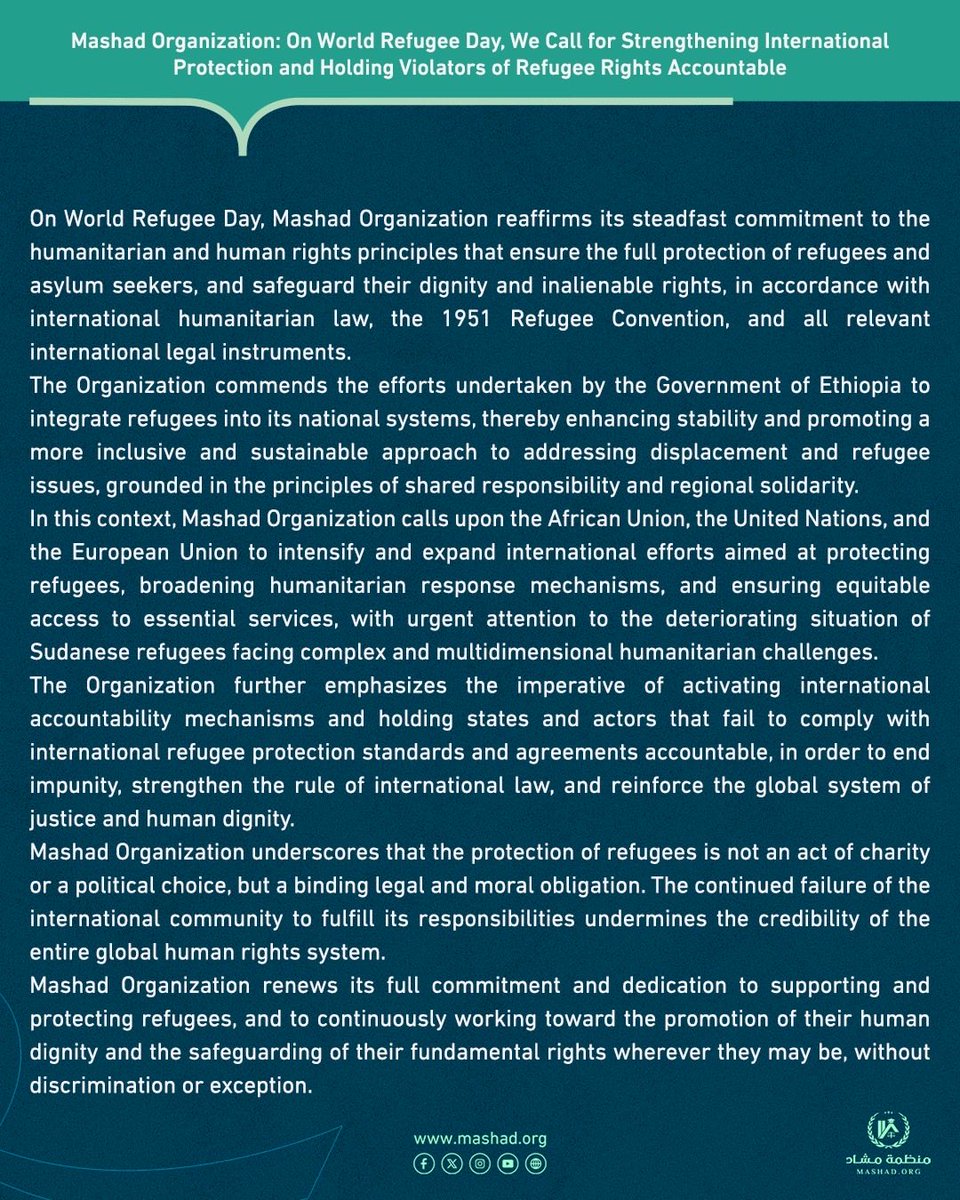 Mashad Organization: On World Refugee Day, We Call for Strengthening International Protection and Holding Violators of Refugee Rights Accountable

On World Refugee Day, Mashad Organization reaffirms its steadfast commitment to the humanitarian and human rights principles that ensure the full protection of refugees and asylum seekers, and safeguard their dignity and inalienable rights, in accordance with international humanitarian law, the 1951 Refugee Convention, and all relevant international legal instruments.

The Organization commends the efforts undertaken by the Government of Ethiopia to integrate refugees into its national systems, thereby enhancing stability and promoting a more inclusive and sustainable approach to addressing displacement and refugee issues, grounded in the principles of shared responsibility and regional solidarity.

In this context, Mashad Organization calls upon the African Union, the United Nations, and the European Union to intensify and expand international efforts aimed at protecting refugees, broadening humanitarian response mechanisms, and ensuring equitable access to essential services, with urgent attention to the deteriorating situation of Sudanese refugees facing complex and multidimensional humanitarian challenges.

The Organization further emphasizes the imperative of activating international accountability mechanisms and holding states and actors that fail to comply with international refugee protection standards and agreements accountable, in order to end impunity, strengthen the rule of international law, and reinforce the global system of justice and human dignity.

Mashad Organization underscores that the protection of refugees is not an act of charity or a political choice, but a binding legal and moral obligation. The continued failure of the international community to fulfill its responsibilities undermines the credibility of the entire global human rights system.

Mashad Organization renews its full commitment and dedication to supporting and protecting refugees, and to continuously working toward the promotion of their human dignity and the safeguarding of their fundamental rights wherever they may be, without discrimination or exception.

www.mashad.org

منظمة مشاد
MASHAD.ORG